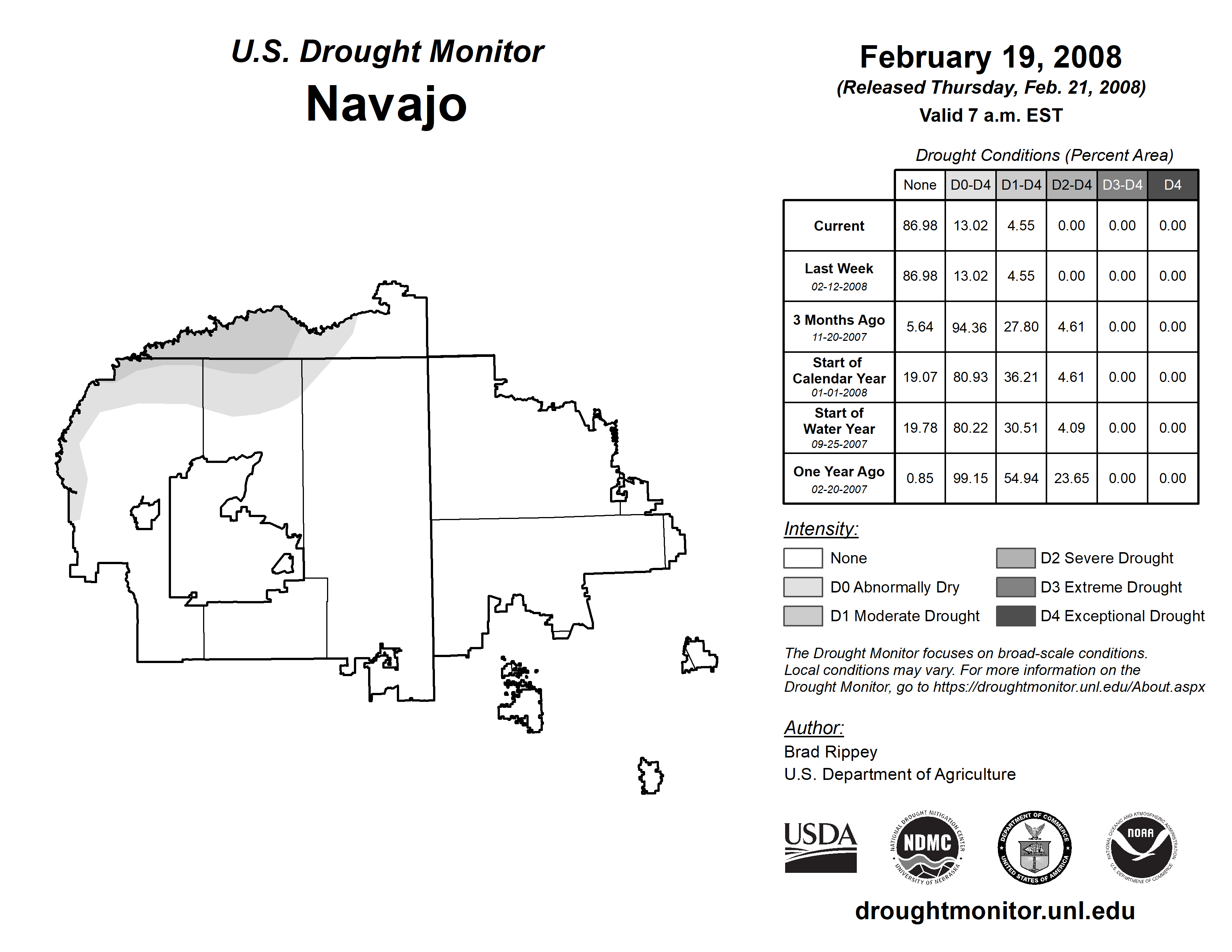 U.S. Drought Monitor
Navajo

February 19, 2008
(Released Thursday, Feb. 21, 2008)
Valid 7 a.m. EST

Drought Conditions (Percent Area)

| | None | D0-D4 | D1-D4 | D2-D4 | D3-D4 | D4 |
|---|---|---|---|---|---|---|
| Current | 86.98 | 13.02 | 4.55 | 0.00 | 0.00 | 0.00 |
| Last Week 02-12-2008 | 86.98 | 13.02 | 4.55 | 0.00 | 0.00 | 0.00 |
| 3 Months Ago 11-20-2007 | 5.64 | 94.36 | 27.80 | 4.61 | 0.00 | 0.00 |
| Start of Calendar Year 01-01-2008 | 19.07 | 80.93 | 36.21 | 4.61 | 0.00 | 0.00 |
| Start of Water Year 09-25-2007 | 19.78 | 80.22 | 30.51 | 4.09 | 0.00 | 0.00 |
| One Year Ago 02-20-2007 | 0.85 | 99.15 | 54.94 | 23.65 | 0.00 | 0.00 |

Intensity:
None
D0 Abnormally Dry
D1 Moderate Drought
D2 Severe Drought
D3 Extreme Drought
D4 Exceptional Drought

The Drought Monitor focuses on broad-scale conditions. Local conditions may vary. For more information on the Drought Monitor, go to https://droughtmonitor.unl.edu/About.aspx

Author:
Brad Rippey
U.S. Department of Agriculture

USDA
NATIONAL DROUGHT MITIGATION CENTER NDMC UNIVERSITY OF NEBRASKA
DEPARTMENT OF COMMERCE UNITED STATES OF AMERICA
NATIONAL OCEANIC AND ATMOSPHERIC ADMINISTRATION NOAA U.S. DEPARTMENT OF COMMERCE

droughtmonitor.unl.edu